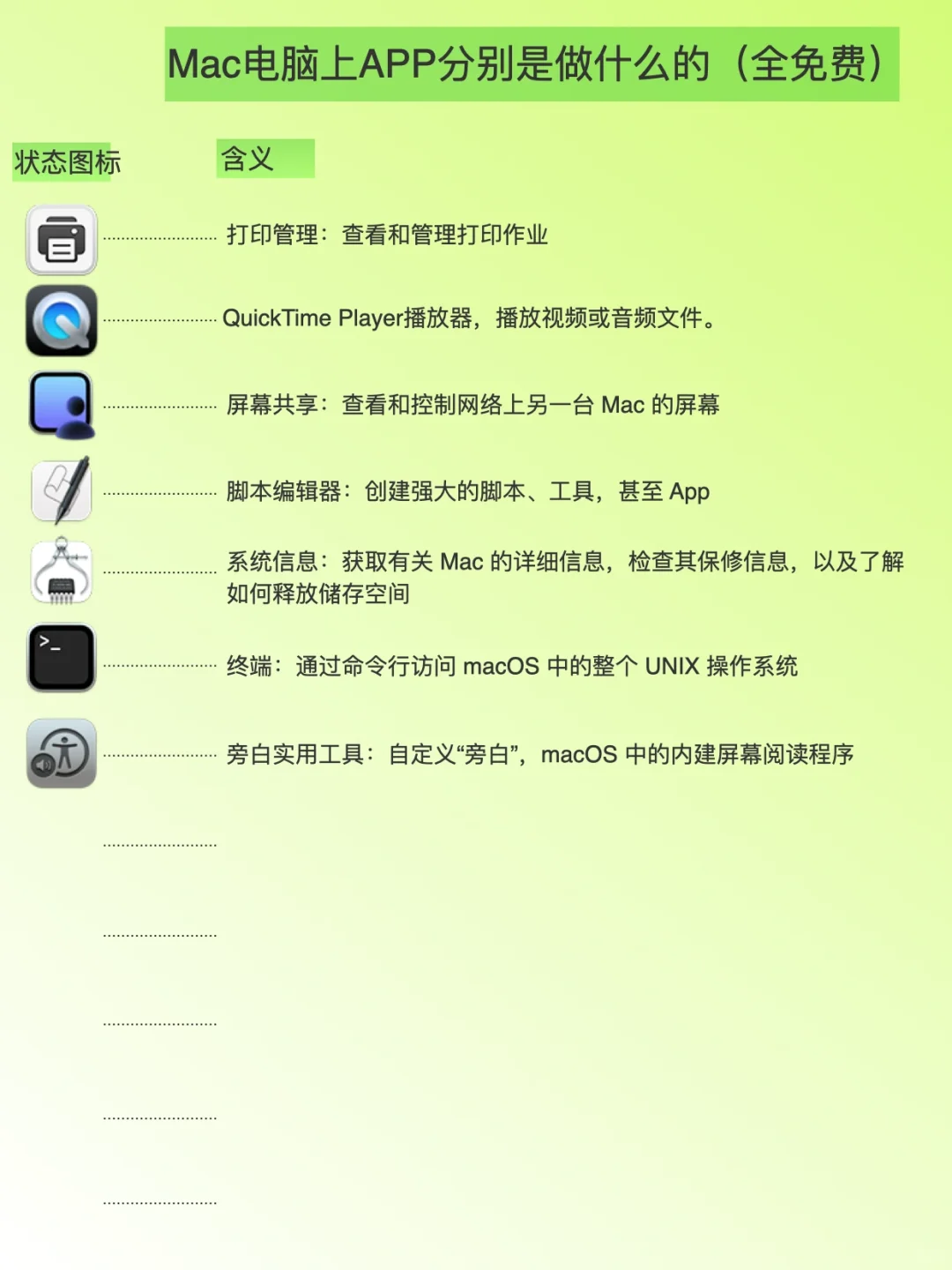 Mac电脑上APP分别是做什么的（全免费）

状态图标

含义

打印管理：查看和管理打印作业

QuickTime Player播放器，播放视频或音频文件。

屏幕共享：查看和控制网络上另一台 Mac 的屏幕

脚本编辑器：创建强大的脚本、工具，甚至 App

系统信息：获取有关 Mac 的详细信息，检查其保修信息，以及了解如何释放储存空间

终端：通过命令行访问 macOS 中的整个 UNIX 操作系统

旁白实用工具：自定义“旁白”，macOS 中的内建屏幕阅读程序